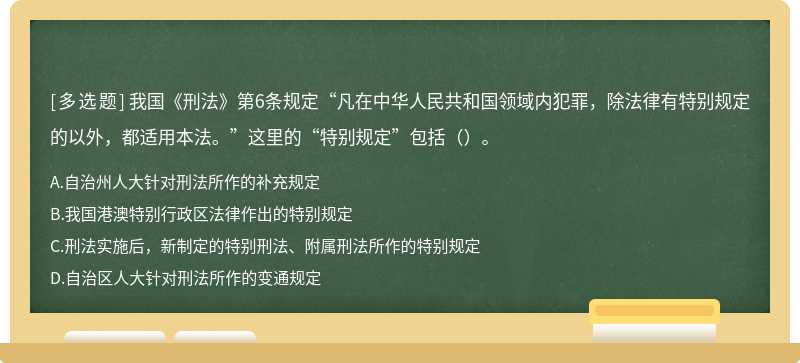 [多选题] 我国《刑法》第6条规定“凡在中华人民共和国领域内犯罪，除法律有特别规定的以外，都适用本法。”这里的“特别规定”包括（）。

A.自治州人大针对刑法所作的补充规定
B.我国港澳特别行政区法律作出的特别规定
C.刑法实施后，新制定的特别刑法、附属刑法所作的特别规定
D.自治区人大针对刑法所作的变通规定